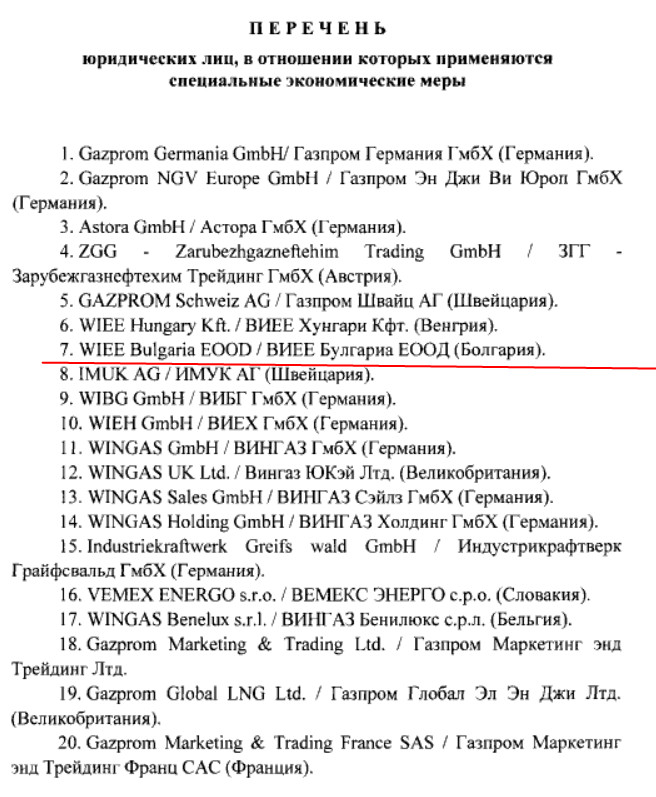 ПЕРЕЧЕНЬ

юридических лиц, в отношении которых применяются специальные экономические меры

1. Gazprom Germania GmbH/ Газпром Германия ГмбХ (Германия).

2. Gazprom NGV Europe GmbH / Газпром Эн Джи Ви Юроп ГмбХ (Германия).

3. Astora GmbH / Астора ГмбХ (Германия).

4. ZGG - Zarubezhgazneftehim Trading GmbH / ЗГГ - Зарубежгазнефтехим Трейдинг ГмбХ (Австрия).

5. GAZPROM Schweiz AG / Газпром Швайц АГ (Швейцария).

6. WIEE Hungary Kft. / ВИЕЕ Хунгари Кфт. (Венгрия).

7. WIEE Bulgaria EOOD / ВИЕЕ Булгариа ЕООД (Болгария).

8. IMUK AG / ИМУК АГ (Швейцария).

9. WIBG GmbH / ВИБГ ГмбХ (Германия).

10. WIEH GmbH / ВИЕХ ГмбХ (Германия).

11. WINGAS GmbH / ВИНГАЗ ГмбХ (Германия).

12. WINGAS UK Ltd. / Вингаз ЮКэй Лтд. (Великобритания).

13. WINGAS Sales GmbH / ВИНГАЗ Сэйлз ГмбХ (Германия).

14. WINGAS Holding GmbH / ВИНГАЗ Холдинг ГмбХ (Германия).

15. Industriekraftwerk Greifs wald GmbH / Индустрикрафтверк Грайфсвальд ГмбХ (Германия).

16. VEMEX ENERGO s.r.o. / ВЕМЕКС ЭНЕРГО с.р.о. (Словакия).

17. WINGAS Benelux s.r.l. / ВИНГАЗ Бенилюкс с.р.л. (Бельгия).

18. Gazprom Marketing & Trading Ltd. / Газпром Маркетинг энд Трейдинг Лтд.

19. Gazprom Global LNG Ltd. / Газпром Глобал Эл Эн Джи Лтд. (Великобритания).

20. Gazprom Marketing & Trading France SAS / Газпром Маркетинг энд Трейдинг Франц САС (Франция).